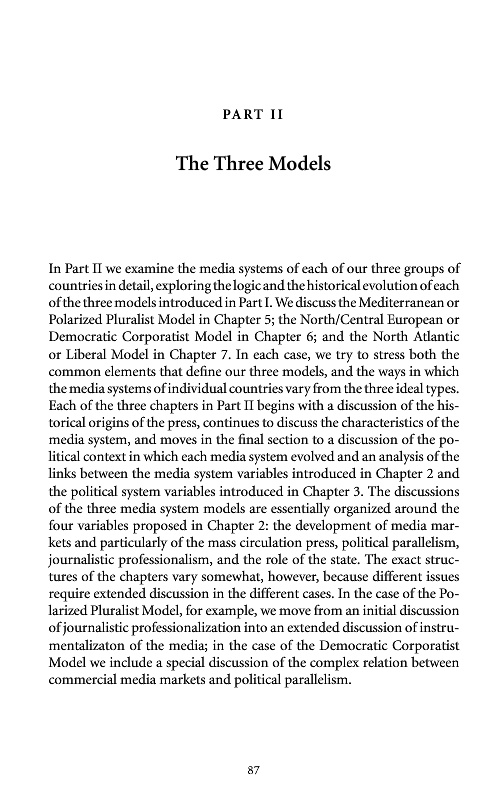 PART II

The Three Models

In Part II we examine the media systems of each of our three groups of countries in detail, exploring the logic and the historical evolution of each of the three models introduced in Part I. We discuss the Mediterranean or Polarized Pluralist Model in Chapter 5; the North/Central European or Democratic Corporatist Model in Chapter 6; and the North Atlantic or Liberal Model in Chapter 7. In each case, we try to stress both the common elements that define our three models, and the ways in which the media systems of individual countries vary from the three ideal types. Each of the three chapters in Part II begins with a discussion of the historical origins of the press, continues to discuss the characteristics of the media system, and moves in the final section to a discussion of the political context in which each media system evolved and an analysis of the links between the media system variables introduced in Chapter 2 and the political system variables introduced in Chapter 3. The discussions of the three media system models are essentially organized around the four variables proposed in Chapter 2: the development of media markets and particularly of the mass circulation press, political parallelism, journalistic professionalism, and the role of the state. The exact structures of the chapters vary somewhat, however, because different issues require extended discussion in the different cases. In the case of the Polarized Pluralist Model, for example, we move from an initial discussion of journalistic professionalization into an extended discussion of instrumentalizaton of the media; in the case of the Democratic Corporatist Model we include a special discussion of the complex relation between commercial media markets and political parallelism.

87